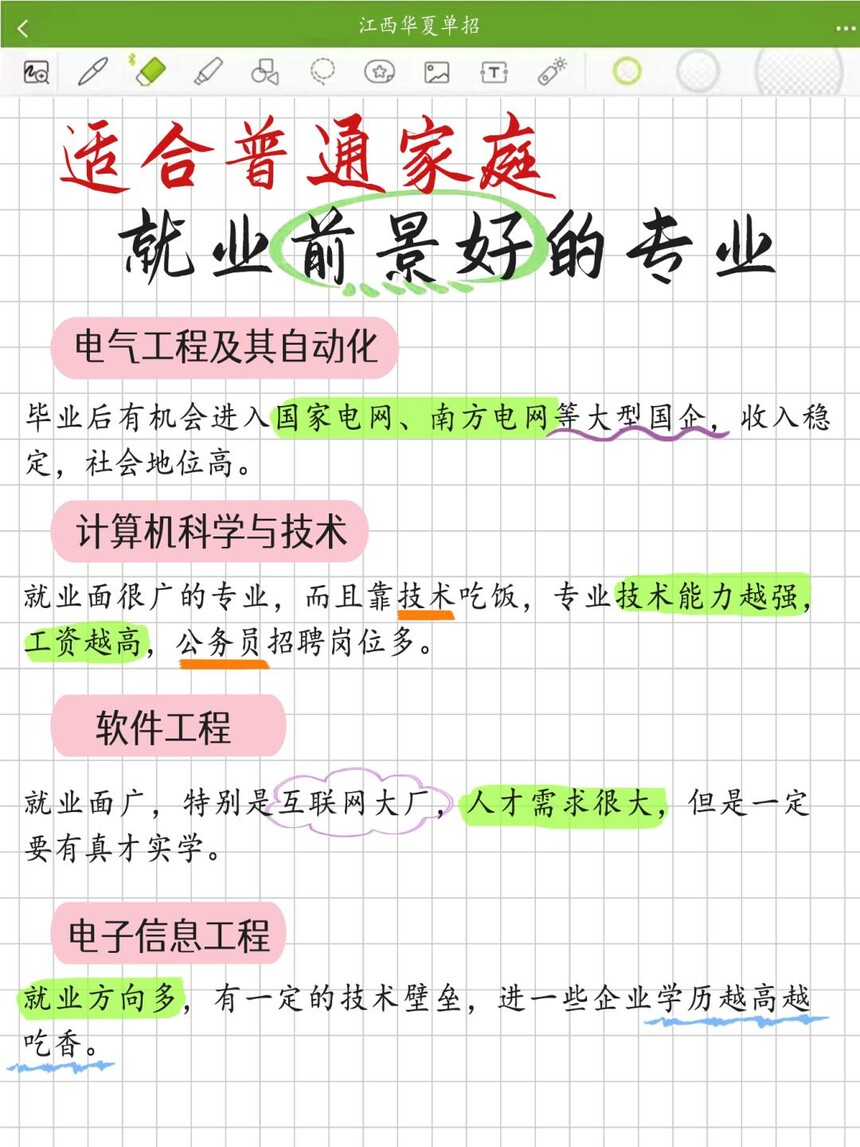 江西华夏单招

适合普通家庭
就业前景好的专业

电气工程及其自动化

毕业后有机会进入国家电网、南方电网等大型国企，收入稳定，社会地位高。

计算机科学与技术

就业面很广的专业，而且靠技术吃饭，专业技术能力越强，工资越高，公务员招聘岗位多。

软件工程

就业面广，特别是互联网大厂，人才需求很大，但是一定要有真才实学。

电子信息工程

就业方向多，有一定的技术壁垒，进一些企业学历越高越吃香。